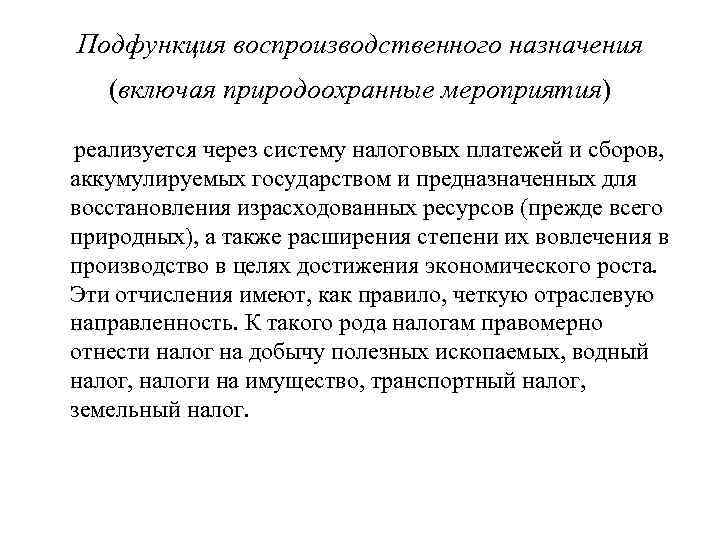 Подфункция воспроизводственного назначения (включая природоохранные мероприятия)

реализуется через систему налоговых платежей и сборов, аккумулируемых государством и предназначенных для восстановления израсходованных ресурсов (прежде всего природных), а также расширения степени их вовлечения в производство в целях достижения экономического роста. Эти отчисления имеют, как правило, четкую отраслевую направленность. К такого рода налогам правомерно отнести налог на добычу полезных ископаемых, водный налог, налоги на имущество, транспортный налог, земельный налог.